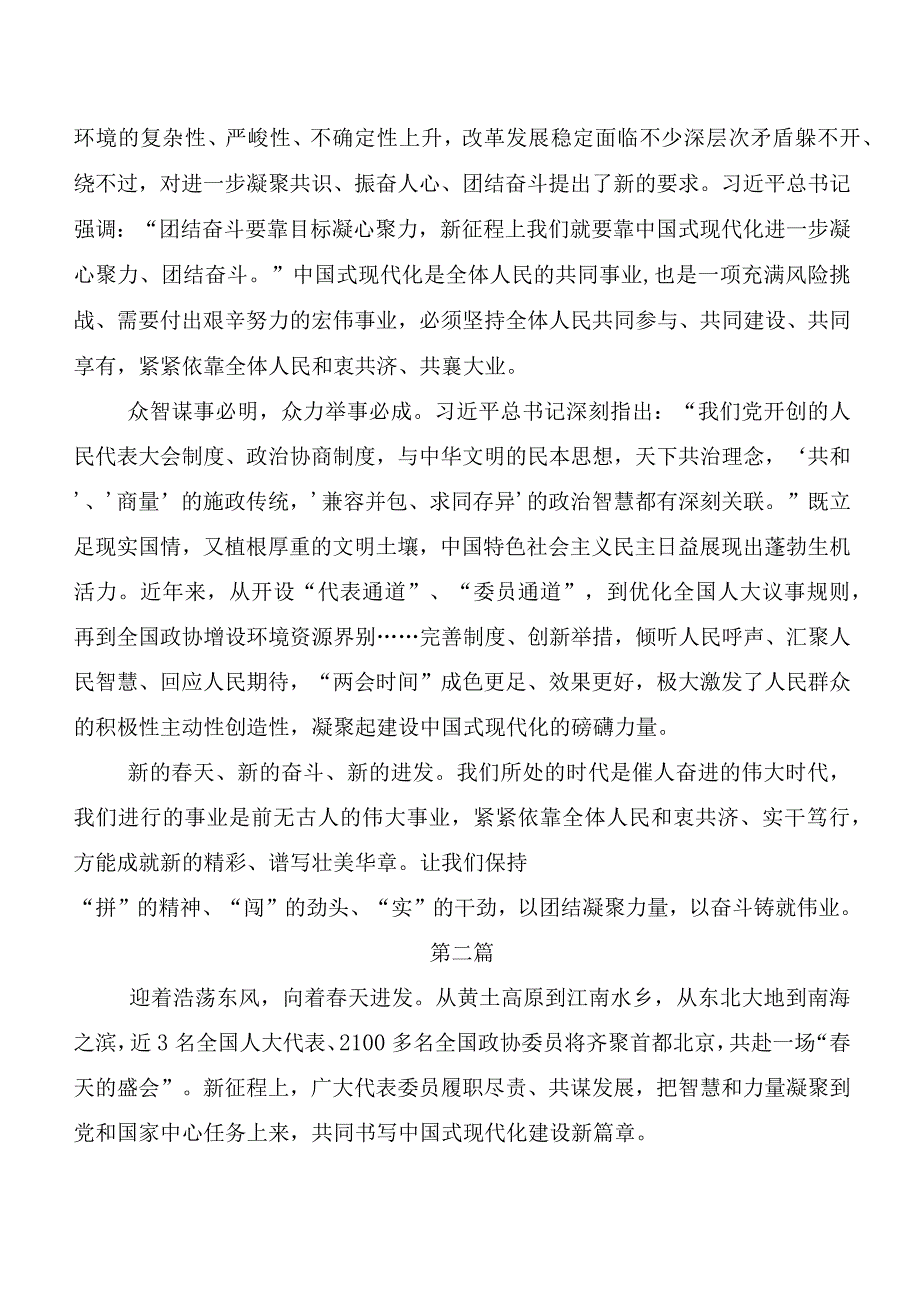 环境的复杂性、严峻性、不确定性上升，改革发展稳定面临不少深层次矛盾躲不开、绕不过，对进一步凝聚共识、振奋人心、团结奋斗提出了新的要求。习近平总书记强调：“团结奋斗要靠目标凝心聚力，新征程上我们就要靠中国式现代化进一步凝心聚力、团结奋斗。”中国式现代化是全体人民的共同事业，也是一项充满风险挑战、需要付出艰辛努力的宏伟事业，必须坚持全体人民共同参与、共同建设、共同享有，紧紧依靠全体人民和衷共济、共襄大业。

众智谋事必明，众力举事必成。习近平总书记深刻指出：“我们党开创的人民代表大会制度、政治协商制度，与中华文明的民本思想，天下共治理念，‘共和’、’商量’的施政传统，’兼容并包、求同存异’的政治智慧都有深刻关联。”既立足现实国情，又植根厚重的文明土壤，中国特色社会主义民主日益展现出蓬勃生机活力。近年来，从开设“代表通道”、“委员通道”，到优化全国人大议事规则，再到全国政协增设环境资源界别……完善制度、创新举措，倾听人民呼声、汇聚人民智慧、回应人民期待，“两会时间”成色更足、效果更好，极大激发了人民群众的积极性主动性创造性，凝聚起建设中国式现代化的磅礴力量。

新的春天、新的奋斗、新的进发。我们所处的时代是催人奋进的伟大时代，我们进行的事业是前无古人的伟大事业，紧紧依靠全体人民和衷共济、实干笃行，方能成就新的精彩、谱写壮美华章。让我们保持“拼”的精神、“闯”的劲头、“实”的干劲，以团结凝聚力量，以奋斗铸就伟业。

第二篇

迎着浩荡东风，向着春天进发。从黄土高原到江南水乡，从东北大地到南海之滨，近3名全国人大代表、2100多名全国政协委员将齐聚首都北京，共赴一场“春天的盛会”。新征程上，广大代表委员履职尽责、共谋发展，把智慧和力量凝聚到党和国家中心任务上来，共同书写中国式现代化建设新篇章。